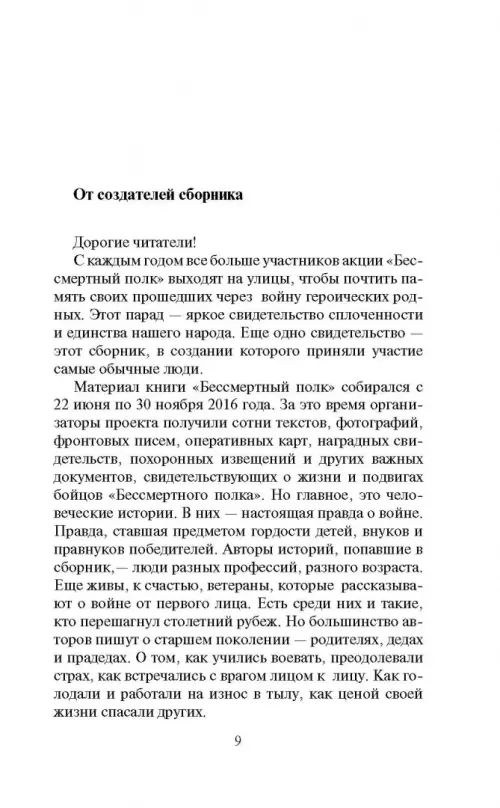 От создателей сборника

Дорогие читатели!

С каждым годом все больше участников акции «Бессмертный полк» выходят на улицы, чтобы почтить память своих прошедших через войну героических родных. Этот парад — яркое свидетельство сплоченности и единства нашего народа. Еще одно свидетельство — этот сборник, в создании которого приняли участие самые обычные люди.

Материал книги «Бессмертный полк» собирался с 22 июня по 30 ноября 2016 года. За это время организаторы проекта получили сотни текстов, фотографий, фронтовых писем, оперативных карт, наградных свидетельств, похоронных извещений и других важных документов, свидетельствующих о жизни и подвигах бойцов «Бессмертного полка». Но главное, это человеческие истории. В них — настоящая правда о войне. Правда, ставшая предметом гордости детей, внуков и правнуков победителей. Авторы историй, попавшие в сборник,— люди разных профессий, разного возраста. Еще живы, к счастью, ветераны, которые рассказывают о войне от первого лица. Есть среди них и такие, кто перешагнул столетний рубеж. Но большинство авторов пишут о старшем поколении — родителях, дедах и прадедах. О том, как учились воевать, преодолевали страх, как встречались с врагом лицом к лицу. Как голодали и работали на износ в тылу, как ценой своей жизни спасали других.

9